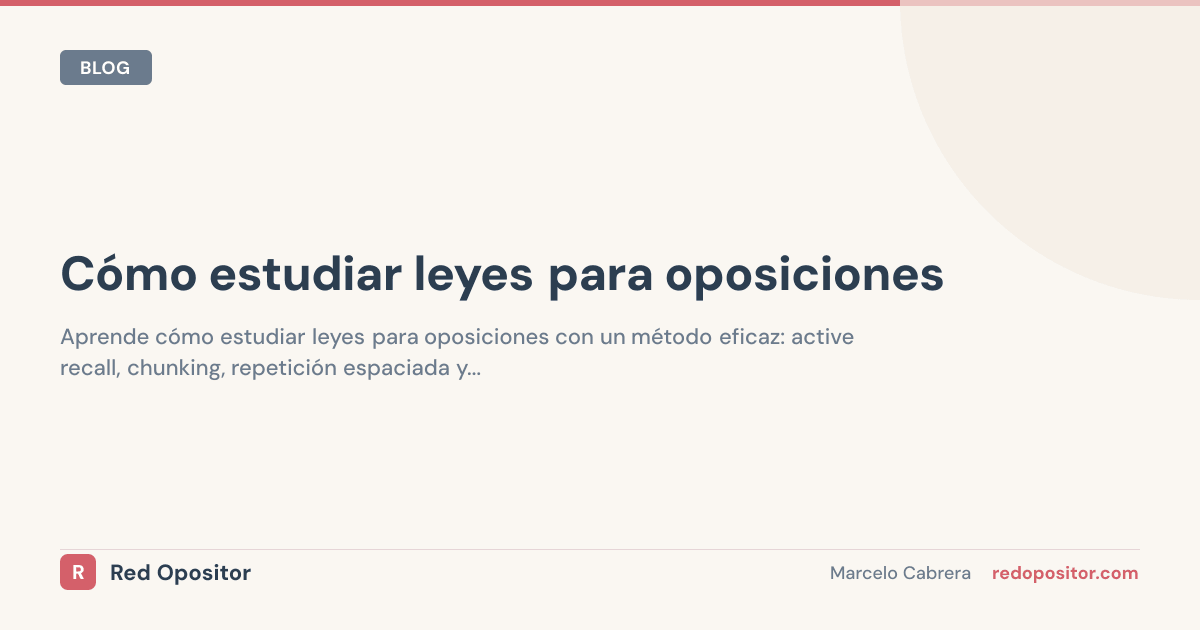 BLOG

Cómo estudiar leyes para oposiciones

Aprende cómo estudiar leyes para oposiciones con un método eficaz: active recall, chunking, repetición espaciada y...

R Red Opositor

Marcelo Cabrera redopositor.com